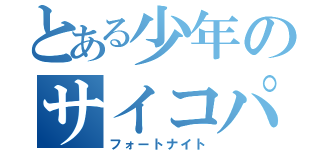 とある少年の
サイコパ
フォートナイト